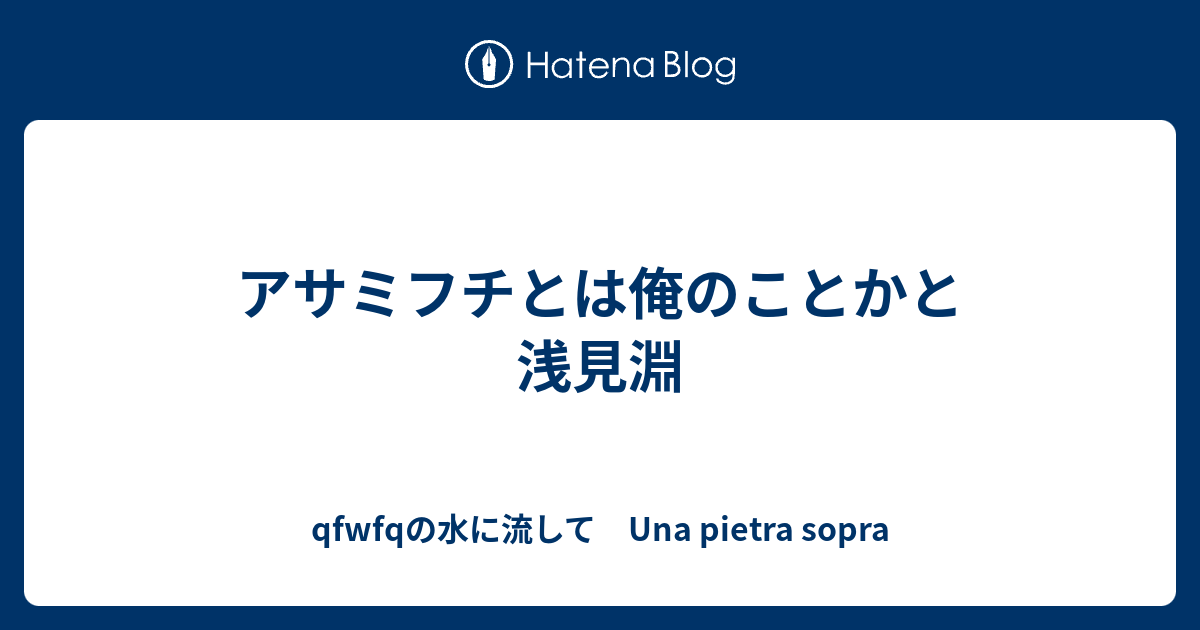 Hatena Blog

アサミフチとは俺のことかと浅見淵

qfwfqの水に流して　Una pietra sopra